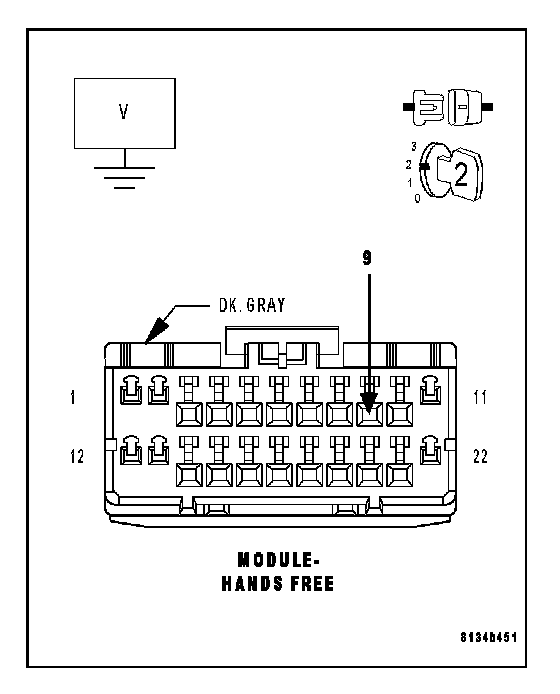 V

3
2
1
0
2

9

DK. GRAY

1

11

12

22

MODULE-
HANDS FREE

8134b451